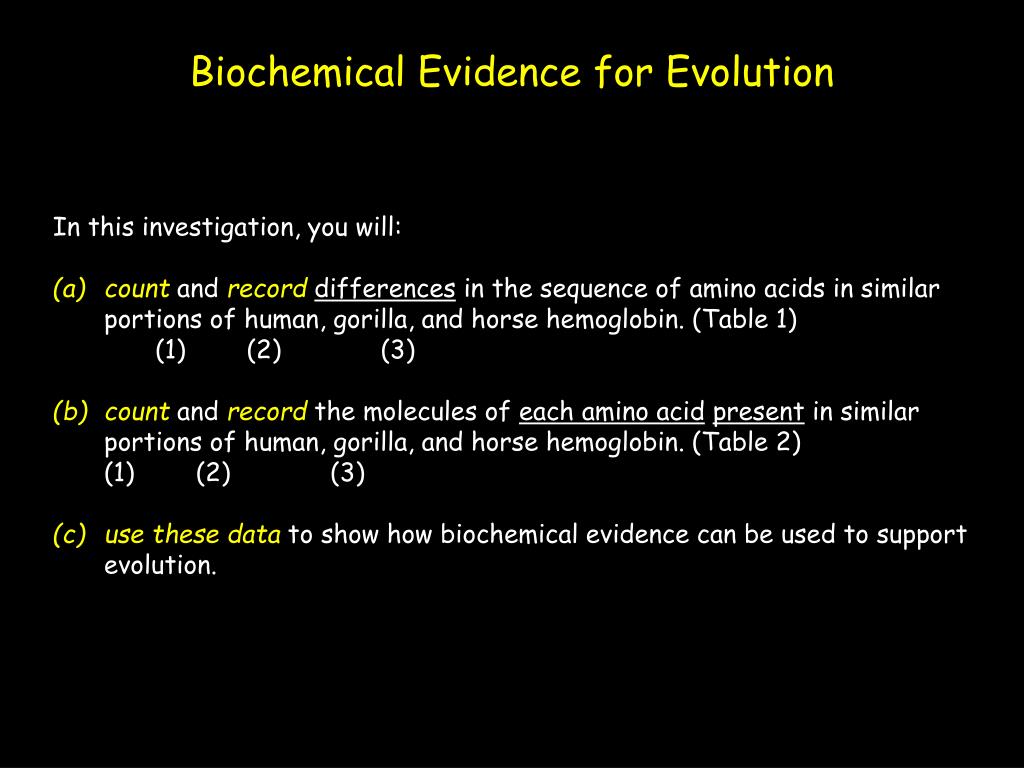 Biochemical Evidence for Evolution

In this investigation, you will:

(a) count and record differences in the sequence of amino acids in similar portions of human, gorilla, and horse hemoglobin. (Table 1)
(1) (2) (3)

(b) count and record the molecules of each amino acid present in similar portions of human, gorilla, and horse hemoglobin. (Table 2)
(1) (2) (3)

(c) use these data to show how biochemical evidence can be used to support evolution.